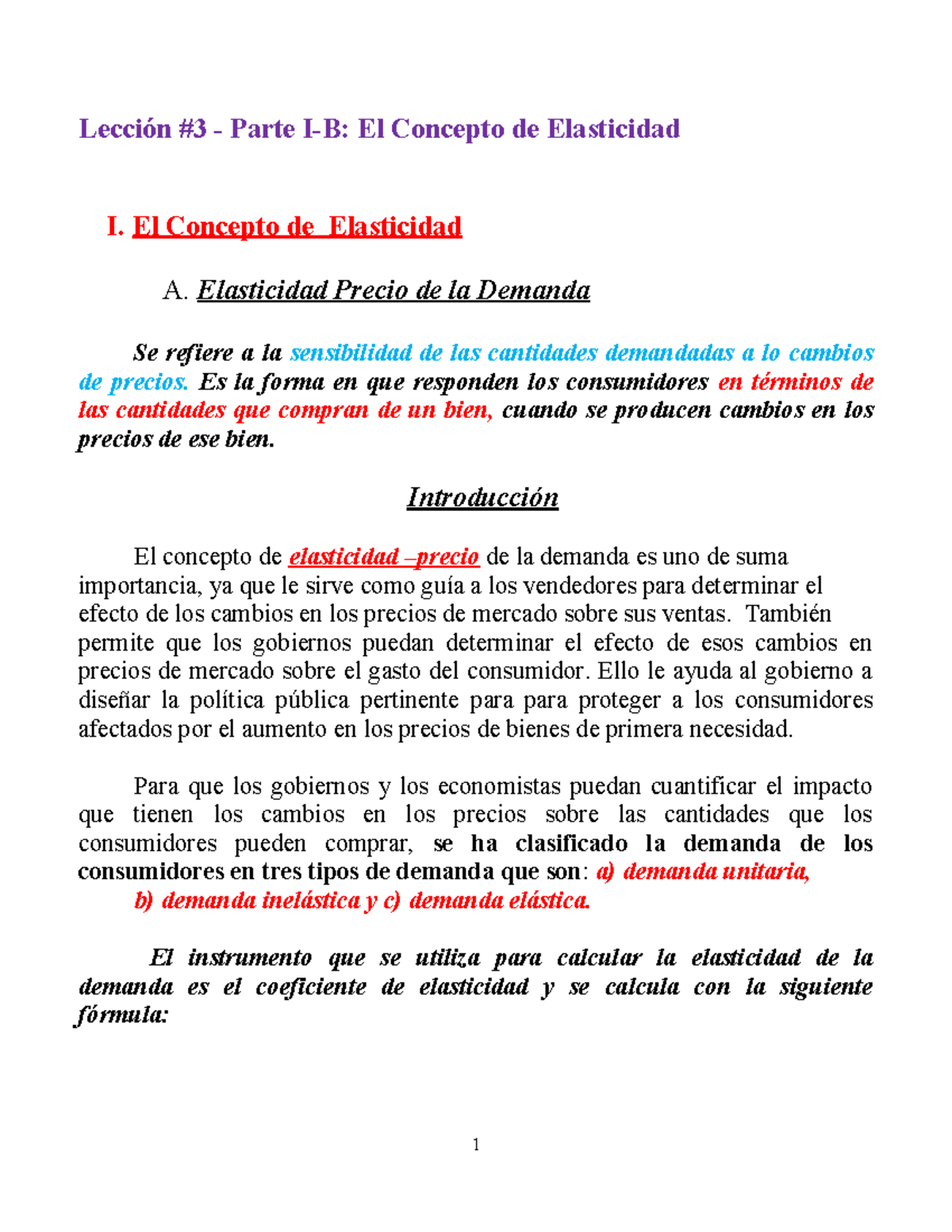 Lección #3 - Parte I-B: El Concepto de Elasticidad

I. El Concepto de Elasticidad

A. Elasticidad Precio de la Demanda

Se refiere a la sensibilidad de las cantidades demandadas a lo cambios de precios. Es la forma en que responden los consumidores en términos de las cantidades que compran de un bien, cuando se producen cambios en los precios de ese bien.

Introducción

El concepto de elasticidad –precio de la demanda es uno de suma importancia, ya que le sirve como guía a los vendedores para determinar el efecto de los cambios en los precios de mercado sobre sus ventas. También permite que los gobiernos puedan determinar el efecto de esos cambios en precios de mercado sobre el gasto del consumidor. Ello le ayuda al gobierno a diseñar la política pública pertinente para para proteger a los consumidores afectados por el aumento en los precios de bienes de primera necesidad.

Para que los gobiernos y los economistas puedan cuantificar el impacto que tienen los cambios en los precios sobre las cantidades que los consumidores pueden comprar, se ha clasificado la demanda de los consumidores en tres tipos de demanda que son: a) demanda unitaria, b) demanda inelástica y c) demanda elástica.

El instrumento que se utiliza para calcular la elasticidad de la demanda es el coeficiente de elasticidad y se calcula con la siguiente fórmula:

1